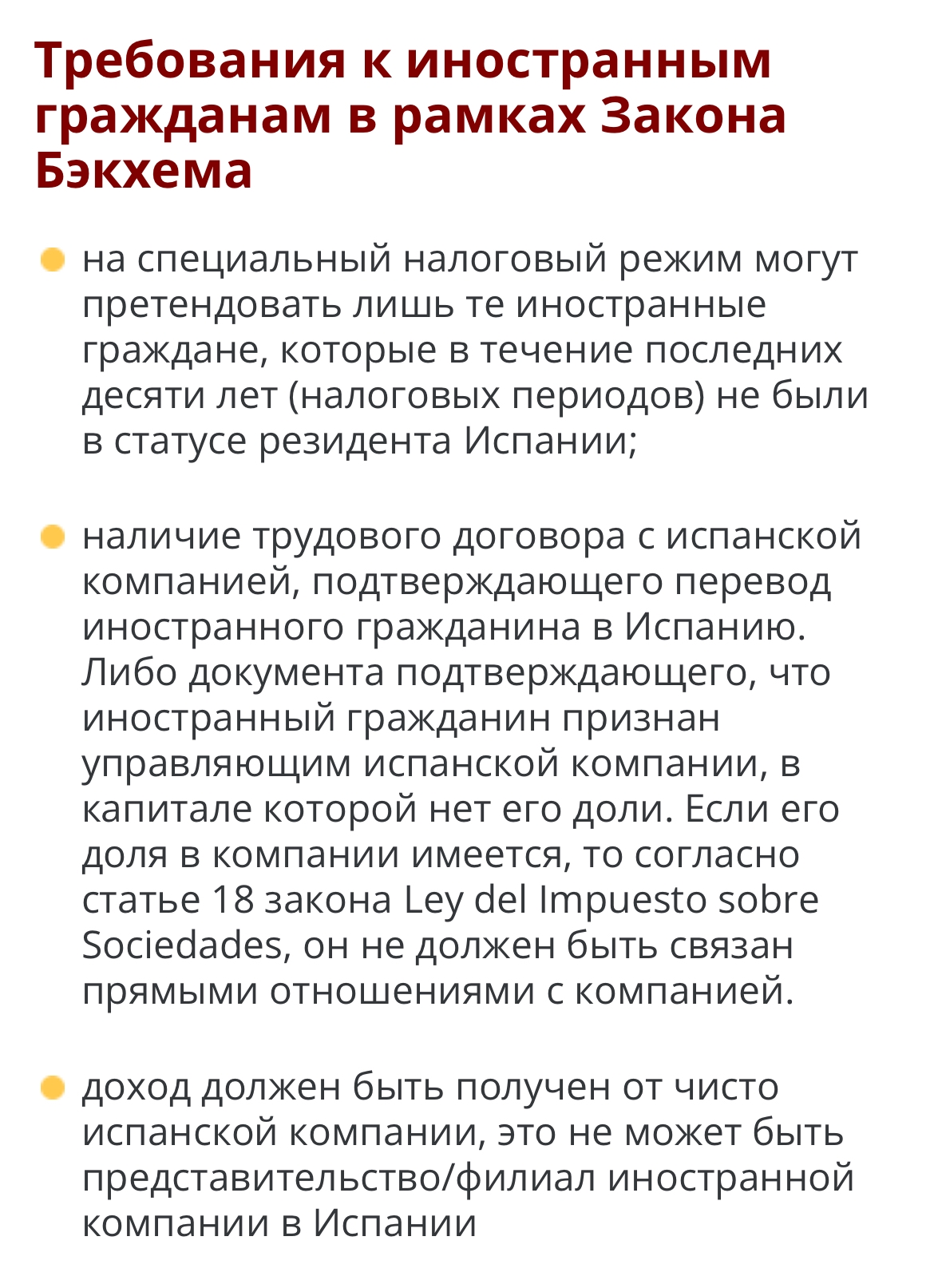 Требования к иностранным гражданам в рамках Закона Бэкхема

• на специальный налоговый режим могут претендовать лишь те иностранные граждане, которые в течение последних десяти лет (налоговых периодов) не были в статусе резидента Испании;

• наличие трудового договора с испанской компанией, подтверждающего перевод иностранного гражданина в Испанию. Либо документа подтверждающего, что иностранный гражданин признан управляющим испанской компании, в капитале которой нет его доли. Если его доля в компании имеется, то согласно статье 18 закона Ley del Impuesto sobre Sociedades, он не должен быть связан прямыми отношениями с компанией.

• доход должен быть получен от чисто испанской компании, это не может быть представительство/филиал иностранной компании в Испании